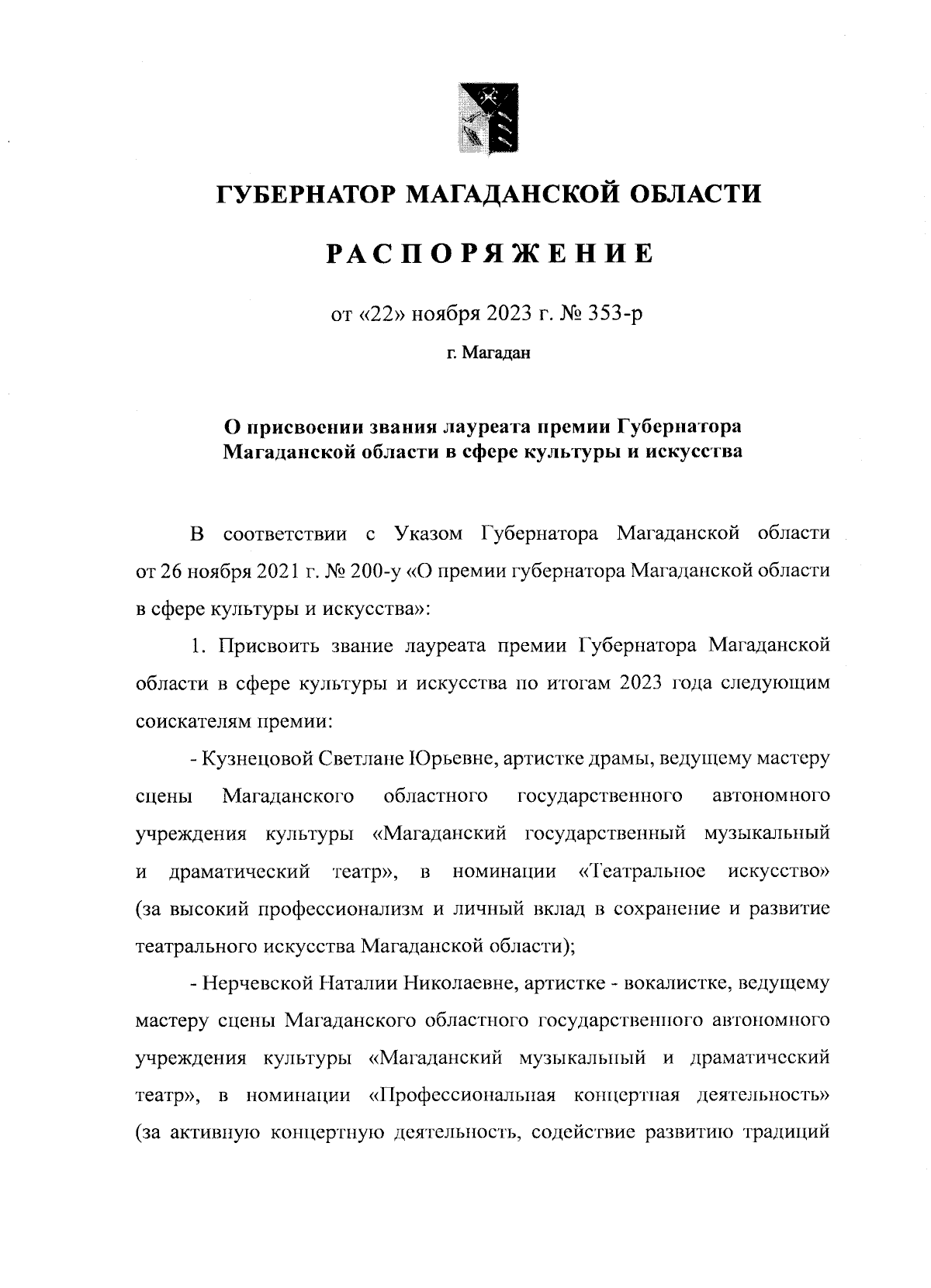 ГУБЕРНАТОР МАГАДАНСКОЙ ОБЛАСТИ

РАСПОРЯЖЕНИЕ

от «22» ноября 2023 г. № 353-р

г. Магадан

О присвоении звания лауреата премии Губернатора Магаданской области в сфере культуры и искусства

В соответствии с Указом Губернатора Магаданской области от 26 ноября 2021 г. № 200-у «О премии губернатора Магаданской области в сфере культуры и искусства»:

1. Присвоить звание лауреата премии Губернатора Магаданской области в сфере культуры и искусства по итогам 2023 года следующим соискателям премии:

- Кузнецовой Светлане Юрьевне, артистке драмы, ведущему мастеру сцены Магаданского областного государственного автономного учреждения культуры «Магаданский государственный музыкальный и драматический театр», в номинации «Театральное искусство» (за высокий профессионализм и личный вклад в сохранение и развитие театрального искусства Магаданской области);

- Нерчевской Наталии Николаевне, артистке - вокалистке, ведущему мастеру сцены Магаданского областного государственного автономного учреждения культуры «Магаданский музыкальный и драматический театр», в номинации «Профессиональная концертная деятельность» (за активную концертную деятельность, содействие развитию традиций